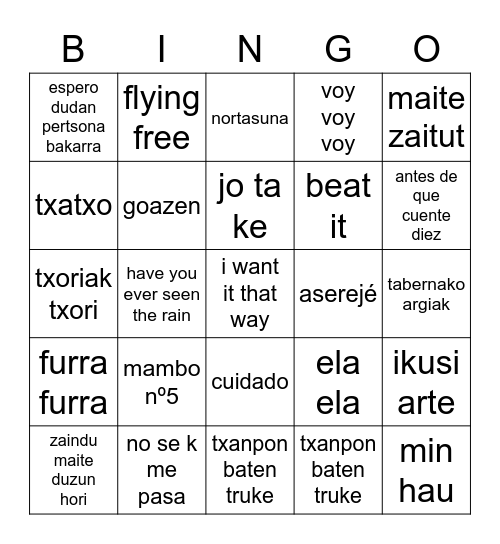 | B | I | N | G | O |
|---|---|---|---|---|
| espero dudan pertsona bakarra | flying free | nortasuna | voy voy voy | maite zaitut |
| txatxo | goazen | jo ta ke | beat it | antes de que cuente diez |
| txoriak txori | have you ever seen the rain | i want it that way | aserejé | tabernako argiak |
| furra furra | mambo nº5 | cuidado | ela ela | ikusi arte |
| zaindu maite duzun hori | no se k me pasa | txanpon baten truke | txanpon baten truke | min hau |